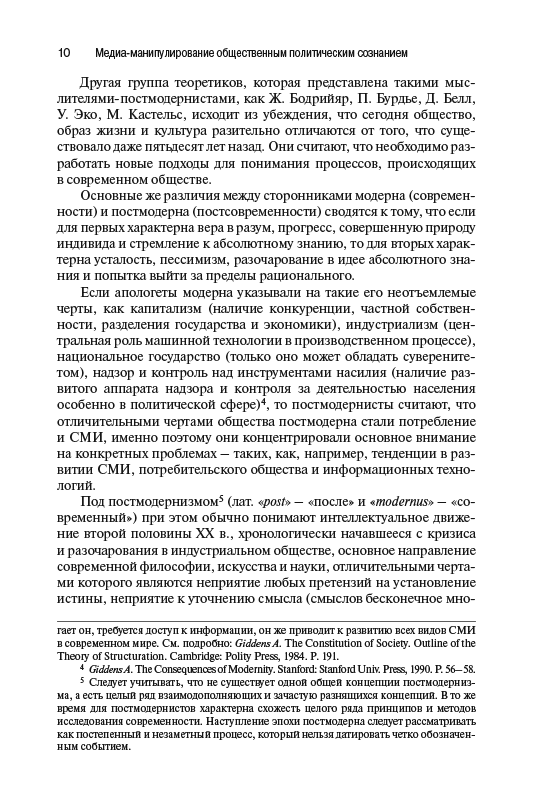 10 Медиа-манипулирование общественным политическим сознанием

Другая группа теоретиков, которая представлена такими мыслителями-постмодернистами, как Ж. Бодрийяр, П. Бурдье, Д. Белл, У. Эко, М. Кастельс, исходит из убеждения, что сегодня общество, образ жизни и культура разительно отличаются от того, что существовало даже пятьдесят лет назад. Они считают, что необходимо разработать новые подходы для понимания процессов, происходящих в современном обществе.

Основные же различия между сторонниками модерна (современности) и постмодерна (постсовременности) сводятся к тому, что если для первых характерна вера в разум, прогресс, совершенную природу индивида и стремление к абсолютному знанию, то для вторых характерна усталость, пессимизм, разочарование в идее абсолютного знания и попытка выйти за пределы рационального.

Если апологеты модерна указывали на такие его неотъемлемые черты, как капитализм (наличие конкуренции, частной собственности, разделения государства и экономики), индустриализм (центральная роль машинной технологии в производственном процессе), национальное государство (только оно может обладать суверенитетом), надзор и контроль над инструментами насилия (наличие развитого аппарата надзора и контроля за деятельностью населения особенно в политической сфере)$^4$, то постмодернисты считают, что отличительными чертами общества постмодерна стали потребление и СМИ, именно поэтому они концентрировали основное внимание на конкретных проблемах — таких, как, например, тенденции в развитии СМИ, потребительского общества и информационных технологий.

Под постмодернизмом$^5$ (лат. «post» — «после» и «modernus» — «современный») при этом обычно понимают интеллектуальное движение второй половины XX в., хронологически начавшееся с кризиса и разочарования в индустриальном обществе, основное направление современной философии, искусства и науки, отличительными чертами которого являются неприятие любых претензий на установление истины, неприятие к уточнению смысла (смыслов бесконечное мно-

гает он, требуется доступ к информации, он же приводит к развитию всех видов СМИ в современном мире. См. подробно: Giddens A. The Constitution of Society. Outline of the Theory of Structuration. Cambridge: Polity Press, 1984. P. 191.

$^4$ Giddens A. The Consequences of Modernity. Stanford: Stanford Univ. Press, 1990. P. 56—58.

$^5$ Следует учитывать, что не существует одной общей концепции постмодернизма, а есть целый ряд взаимодополняющих и зачастую разнящихся концепций. В то же время для постмодернистов характерна схожесть целого ряда принципов и методов исследования современности. Наступление эпохи постмодерна следует рассматривать как постепенный и незаметный процесс, который нельзя датировать четко обозначенным событием.